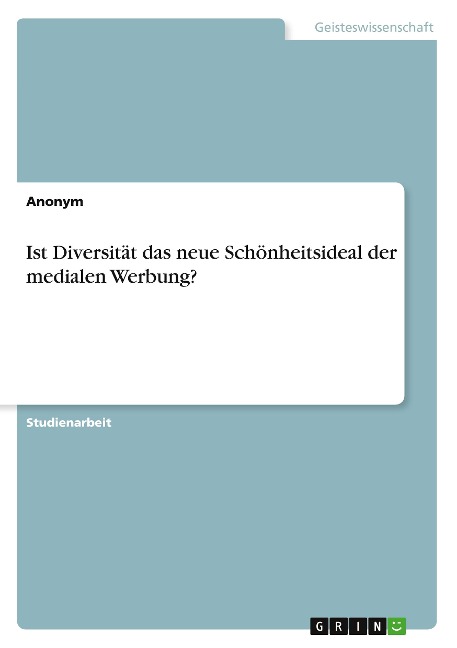 Geisteswissenschaft

Anonym

Ist Diversität das neue Schönheitsideal der medialen Werbung?

Studienarbeit

GRIN